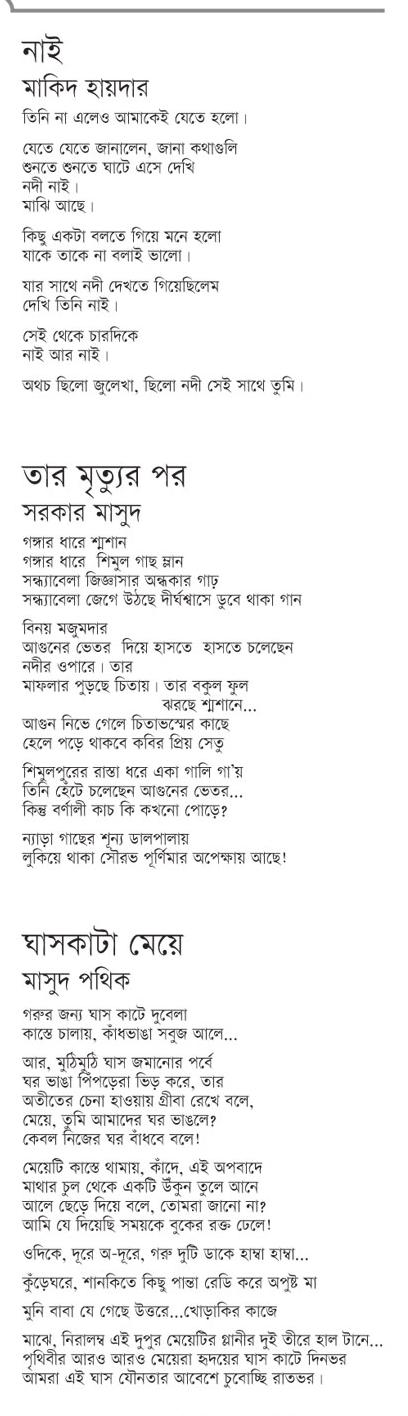 নাই
মাকিদ হায়দার

তিনি না এলেও আমাকেই যেতে হলো।

যেতে যেতে জানালেন, জানা কথাগুলি
শুনতে শুনতে ঘাটে এসে দেখি
নদী নাই।
মাঝি আছে।

কিছু একটা বলতে গিয়ে মনে হলো
যাকে তাকে না বলাই ভালো।

যার সাথে নদী দেখতে গিয়েছিলেম
দেখি তিনি নাই।

সেই থেকে চারদিকে
নাই আর নাই।

অথচ ছিলো জুলেখা, ছিলো নদী সেই সাথে তুমি।

তার মৃত্যুর পর
সরকার মাসুদ

গঙ্গার ধারে শ্মশান
গঙ্গার ধারে শিমুল গাছ ম্লান
সন্ধ্যাবেলা জিজ্ঞাসার অন্ধকার গাঢ়
সন্ধ্যাবেলা জেগে উঠছে দীর্ঘশ্বাসে ডুবে থাকা গান

বিনয় মজুমদার
আগুনের ভেতর দিয়ে হাসতে হাসতে চলেছেন
নদীর ওপারে। তার
মাফলার পুড়ছে চিতায়। তার বকুল ফুল
ঝরছে শ্মশানে...
আগুন নিভে গেলে চিতাভস্মের কাছে
হেলে পড়ে থাকবে কবির প্রিয় সেতু

শিমুলপুরের রাস্তা ধরে একা গালি গা'য়
তিনি হেঁটে চলেছেন আগুনের ভেতর...
কিন্তু বর্ণালী কাচ কি কখনো পোড়ে?

ন্যাড়া গাছের শূন্য ডালপালায়
লুকিয়ে থাকা সৌরভ পূর্ণিমার অপেক্ষায় আছে!

ঘাসকাটা মেয়ে
মাসুদ পথিক

গরুর জন্য ঘাস কাটে দুবেলা
কাস্তে চালায়, কাঁধভাঙা সবুজ আলে...

আর, মুঠিমুঠি ঘাস জমানোর পর্বে
ঘর ভাঙা পিঁপড়েরা ভিড় করে, তার
অতীতের চেনা হাওয়ায় গ্রীবা রেখে বলে,
মেয়ে, তুমি আমাদের ঘর ভাঙলে?
কেবল নিজের ঘর বাঁধবে বলে!

মেয়েটি কাস্তে থামায়, কাঁদে, এই অপবাদে
মাথার চুল থেকে একটি উঁকুন তুলে আনে
আলে ছেড়ে দিয়ে বলে, তোমরা জানো না?
আমি যে দিয়েছি সময়কে বুকের রক্ত ঢেলে!

ওদিকে, দূরে অ-দূরে, গরু দুটি ডাকে হাম্বা হাম্বা...

কুঁড়েঘরে, শানকিতে কিছু পান্তা রেডি করে অপুষ্ট মা

মুনি বাবা যে গেছে উত্তরে...খোড়াকির কাজে

মাঝে, নিরালম্ব এই দুপুর মেয়েটির গ্লানীর দুই তীরে হাল টানে...
পৃথিবীর আরও আরও মেয়েরা হৃদয়ের ঘাস কাটে দিনভর
আমরা এই ঘাস যৌনতার আবেশে চুবোচ্ছি রাতভর।